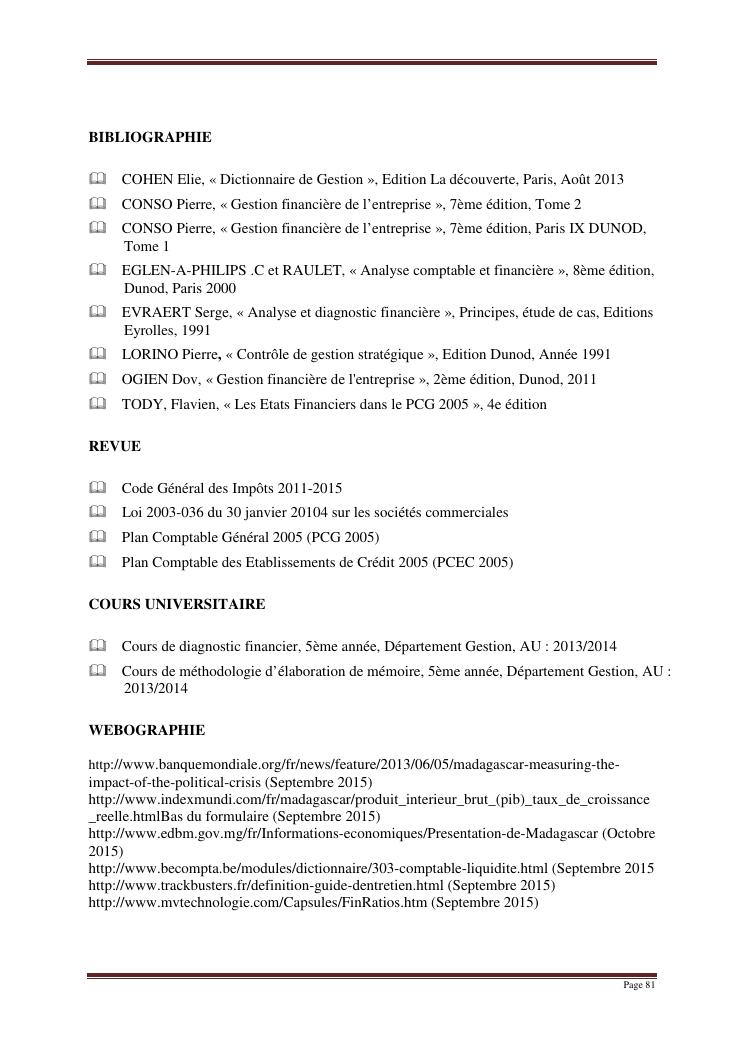 BIBLIOGRAPHIE

COHEN Elie, « Dictionnaire de Gestion », Edition La découverte, Paris, Août 2013

CONSO Pierre, « Gestion financière de l'entreprise », 7ème édition, Tome 2

CONSO Pierre, « Gestion financière de l'entreprise », 7ème édition, Paris IX DUNOD, Tome 1

EGLEN-A-PHILIPS .C et RAULET, « Analyse comptable et financière », 8ème édition, Dunod, Paris 2000

EVRAERT Serge, « Analyse et diagnostic financière », Principes, étude de cas, Editions Eyrolles, 1991

LORINO Pierre, « Contrôle de gestion stratégique », Edition Dunod, Année 1991

OGIEN Dov, « Gestion financière de l'entreprise », 2ème édition, Dunod, 2011

TODY, Flavien, « Les Etats Financiers dans le PCG 2005 », 4e édition

REVUE

Code Général des Impôts 2011-2015

Loi 2003-036 du 30 janvier 20104 sur les sociétés commerciales

Plan Comptable Général 2005 (PCG 2005)

Plan Comptable des Etablissements de Crédit 2005 (PCEC 2005)

COURS UNIVERSITAIRE

Cours de diagnostic financier, 5ème année, Département Gestion, AU : 2013/2014

Cours de méthodologie d'élaboration de mémoire, 5ème année, Département Gestion, AU : 2013/2014

WEBOGRAPHIE

http://www.banquemondiale.org/fr/news/feature/2013/06/05/madagascar-measuring-the-impact-of-the-political-crisis (Septembre 2015)
http://www.indexmundi.com/fr/madagascar/produit_interieur_brut_(pib)_taux_de_croissance_reelle.htmlBas du formulaire (Septembre 2015)
http://www.edbm.gov.mg/fr/Informations-economiques/Presentation-de-Madagascar (Octobre 2015)
http://www.becompta.be/modules/dictionnaire/303-comptable-liquidite.html (Septembre 2015
http://www.trackbusters.fr/definition-guide-dentretien.html (Septembre 2015)
http://www.mvtechnologie.com/Capsules/FinRatios.htm (Septembre 2015)

Page 81